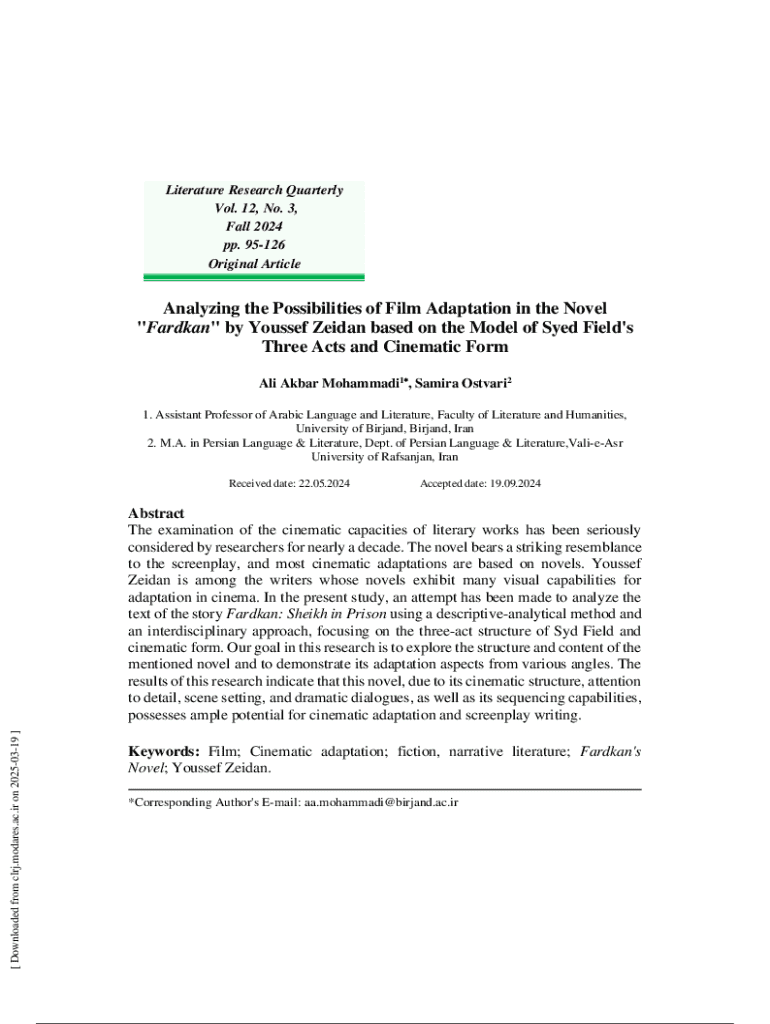 Literature Research Quarterly
Vol. 12, No. 3,
Fall 2024
pp. 95-126
Original Article

Analyzing the Possibilities of Film Adaptation in the Novel "Fardkan" by Youssef Zeidan based on the Model of Syed Field's Three Acts and Cinematic Form

Ali Akbar Mohammadi$^{1*}$, Samira Ostvari$^{2}$

1. Assistant Professor of Arabic Language and Literature, Faculty of Literature and Humanities, University of Birjand, Birjand, Iran
2. M.A. in Persian Language & Literature, Dept. of Persian Language & Literature,Vali-e-Asr University of Rafsanjan, Iran

Received date: 22.05.2024 Accepted date: 19.09.2024

Abstract
The examination of the cinematic capacities of literary works has been seriously considered by researchers for nearly a decade. The novel bears a striking resemblance to the screenplay, and most cinematic adaptations are based on novels. Youssef Zeidan is among the writers whose novels exhibit many visual capabilities for adaptation in cinema. In the present study, an attempt has been made to analyze the text of the story Fardkan: Sheikh in Prison using a descriptive-analytical method and an interdisciplinary approach, focusing on the three-act structure of Syd Field and cinematic form. Our goal in this research is to explore the structure and content of the mentioned novel and to demonstrate its adaptation aspects from various angles. The results of this research indicate that this novel, due to its cinematic structure, attention to detail, scene setting, and dramatic dialogues, as well as its sequencing capabilities, possesses ample potential for cinematic adaptation and screenplay writing.

Keywords: Film; Cinematic adaptation; fiction, narrative literature; Fardkan's Novel; Youssef Zeidan.

*Corresponding Author's E-mail: aa.mohammadi@birjand.ac.ir

[ Downloaded from clrj.modares.ac.ir on 2025-03-19 ]